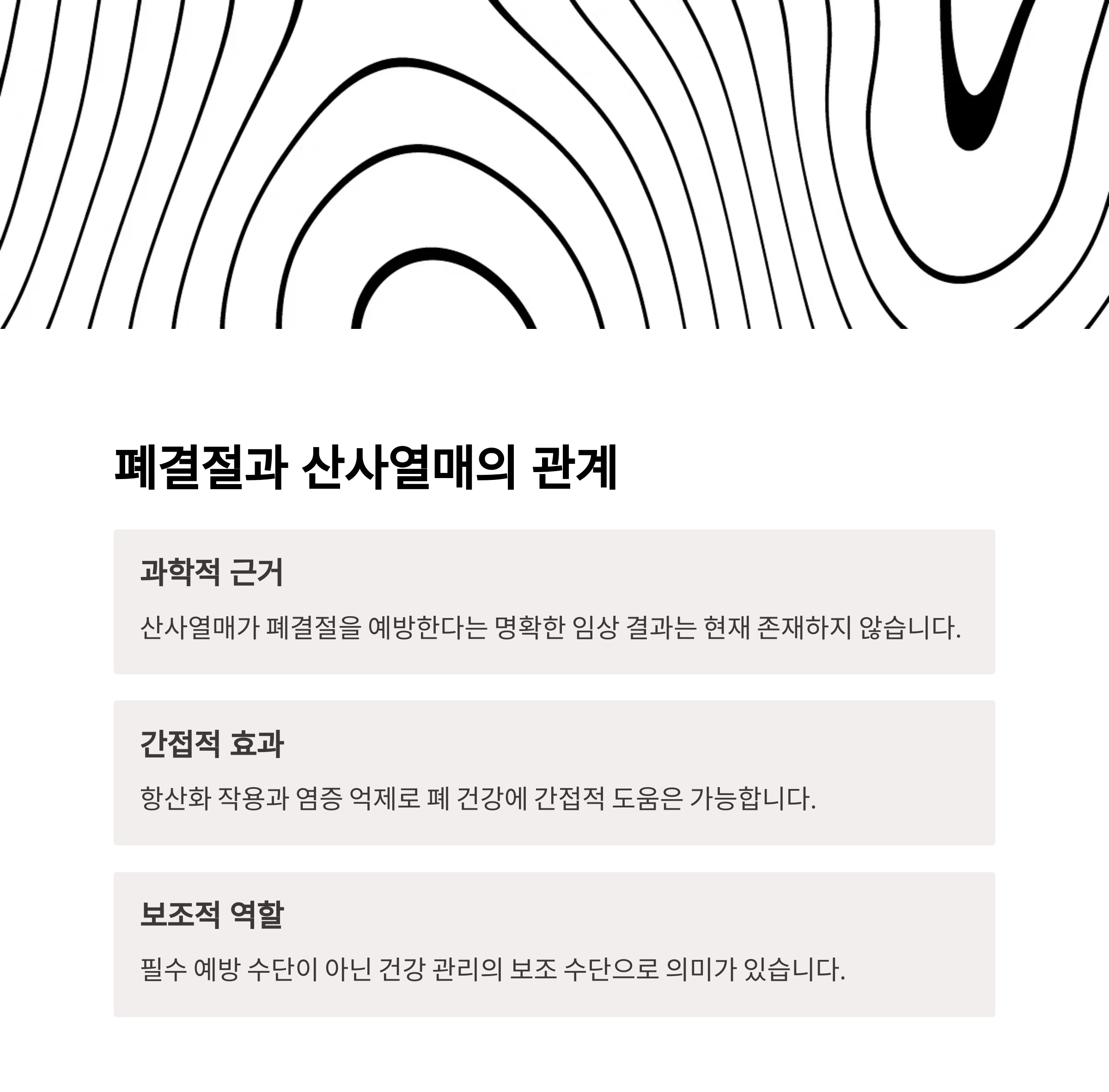 폐결절과 산사열매의 관계

과학적 근거

산사열매가 폐결절을 예방한다는 명확한 임상 결과는 현재 존재하지 않습니다.

간접적 효과

항산화 작용과 염증 억제로 폐 건강에 간접적 도움은 가능합니다.

보조적 역할

필수 예방 수단이 아닌 건강 관리의 보조 수단으로 의미가 있습니다.